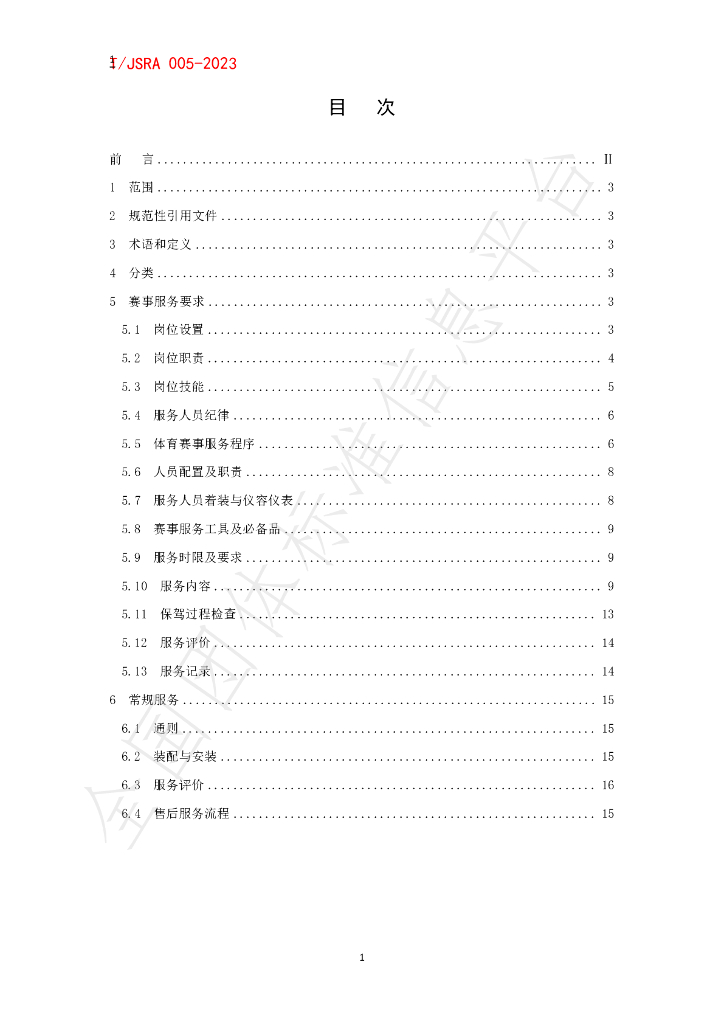 T/JSRA 005-2023

目 次

前 言 II

1 范围 3

2 规范性引用文件 3

3 术语和定义 3

4 分类 3

5 赛事服务要求 3

5.1 岗位设置 3

5.2 岗位职责 4

5.3 岗位技能 5

5.4 服务人员纪律 6

5.5 体育赛事服务程序 6

5.6 人员配置及职责 8

5.7 服务人员着装与仪容仪表 8

5.8 赛事服务工具及必备品 9

5.9 服务时限及要求 9

5.10 服务内容 9

5.11 保驾过程检查 13

5.12 服务评价 14

5.13 服务记录 14

6 常规服务 15

6.1 通则 15

6.2 装配与安装 15

6.3 服务评价 16

6.4 售后服务流程 15

1

全国团体标准信息平台